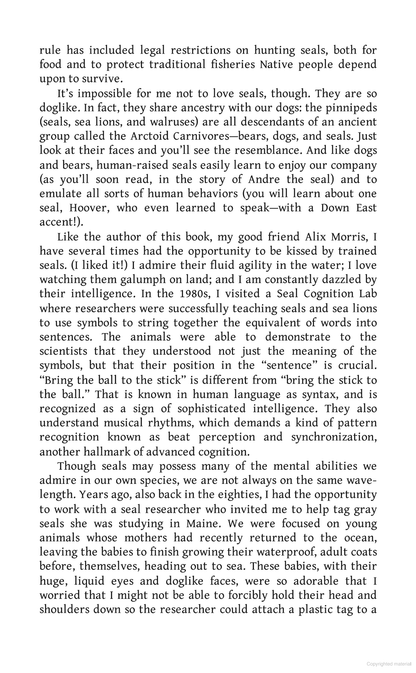 rule has included legal restrictions on hunting seals, both for food and to protect traditional fisheries Native people depend upon to survive.

It's impossible for me not to love seals, though. They are so doglike. In fact, they share ancestry with our dogs: the pinnipeds (seals, sea lions, and walruses) are all descendants of an ancient group called the Arctoid Carnivores—bears, dogs, and seals. Just look at their faces and you'll see the resemblance. And like dogs and bears, human-raised seals easily learn to enjoy our company (as you'll soon read, in the story of Andre the seal) and to emulate all sorts of human behaviors (you will learn about one seal, Hoover, who even learned to speak—with a Down East accent!).

Like the author of this book, my good friend Alix Morris, I have several times had the opportunity to be kissed by trained seals. (I liked it!) I admire their fluid agility in the water; I love watching them galumph on land; and I am constantly dazzled by their intelligence. In the 1980s, I visited a Seal Cognition Lab where researchers were successfully teaching seals and sea lions to use symbols to string together the equivalent of words into sentences. The animals were able to demonstrate to the scientists that they understood not just the meaning of the symbols, but that their position in the "sentence" is crucial. "Bring the ball to the stick" is different from "bring the stick to the ball." That is known in human language as syntax, and is recognized as a sign of sophisticated intelligence. They also understand musical rhythms, which demands a kind of pattern recognition known as beat perception and synchronization, another hallmark of advanced cognition.

Though seals may possess many of the mental abilities we admire in our own species, we are not always on the same wavelength. Years ago, also back in the eighties, I had the opportunity to work with a seal researcher who invited me to help tag gray seals she was studying in Maine. We were focused on young animals whose mothers had recently returned to the ocean, leaving the babies to finish growing their waterproof, adult coats before, themselves, heading out to sea. These babies, with their huge, liquid eyes and doglike faces, were so adorable that I worried that I might not be able to forcibly hold their head and shoulders down so the researcher could attach a plastic tag to a

Copyrighted material